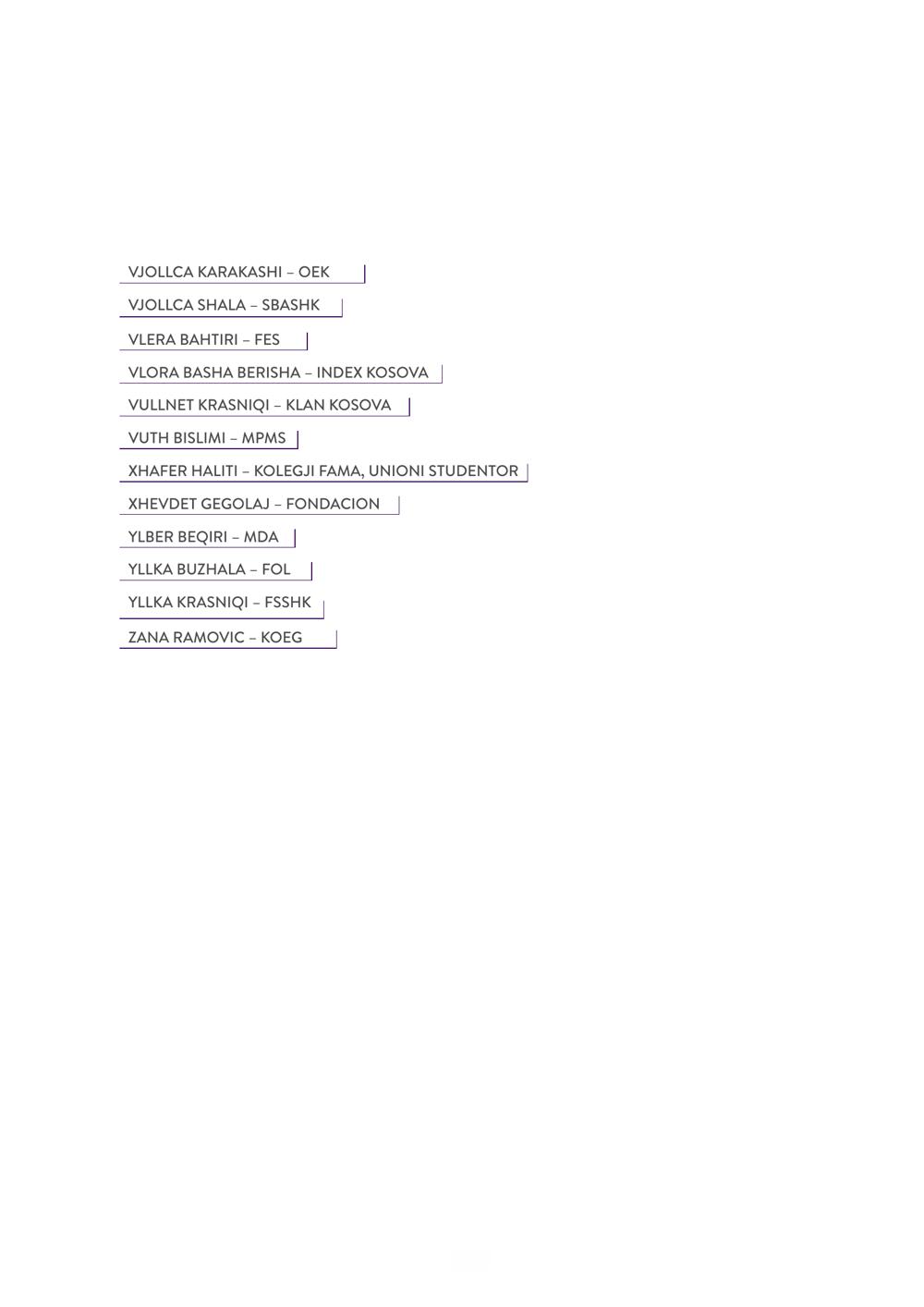 VJOLLCA KARAKASHI – OEK

VJOLLCA SHALA – SBASHK

VLERA BAHTIRI – FES

VLORA BASHA BERISHA – INDEX KOSOVA

VULLNET KRASNIQI – KLAN KOSOVA

VUTH BISLIMI – MPMS

XHAFER HALITI – KOLEGJI FAMA, UNIONI STUDENTOR

XHEVDET GEGOLAJ – FONDACION

YLBER BEQIRI – MDA

YLLKA BUZHALA – FOL

YLLKA KRASNIQI – FSSHK

ZANA RAMOVIC – KOEG